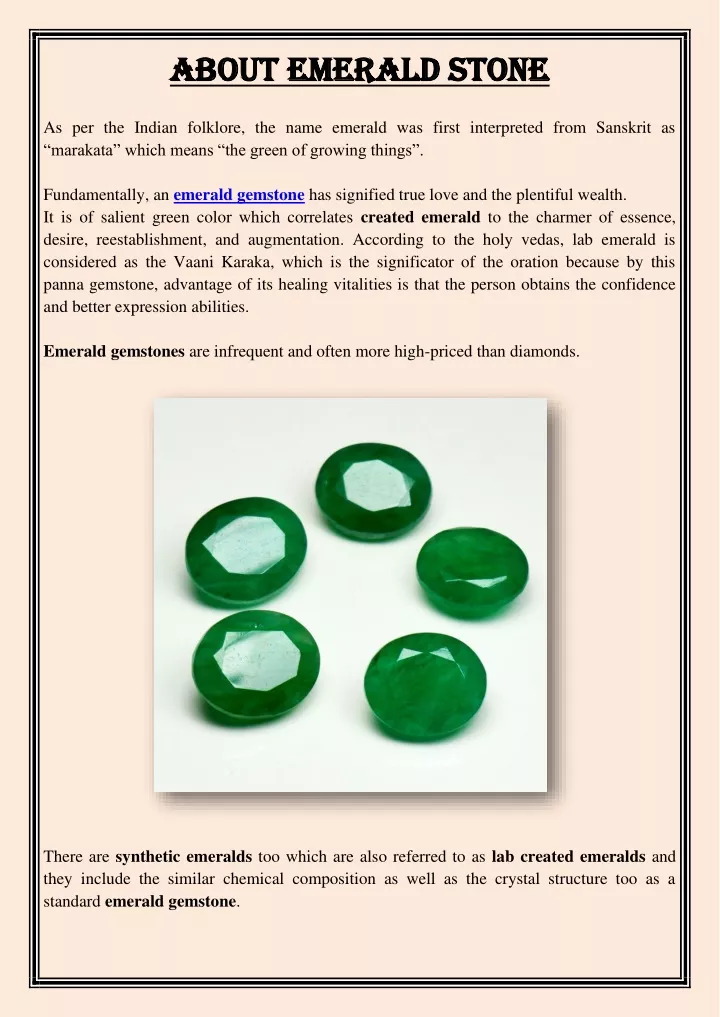 ABOUT EMERALD STONE

As per the Indian folklore, the name emerald was first interpreted from Sanskrit as "marakata" which means "the green of growing things".

Fundamentally, an emerald gemstone has signified true love and the plentiful wealth.
It is of salient green color which correlates created emerald to the charmer of essence, desire, reestablishment, and augmentation. According to the holy vedas, lab emerald is considered as the Vaani Karaka, which is the significator of the oration because by this panna gemstone, advantage of its healing vitalities is that the person obtains the confidence and better expression abilities.

Emerald gemstones are infrequent and often more high-priced than diamonds.

There are synthetic emeralds too which are also referred to as lab created emeralds and they include the similar chemical composition as well as the crystal structure too as a standard emerald gemstone.